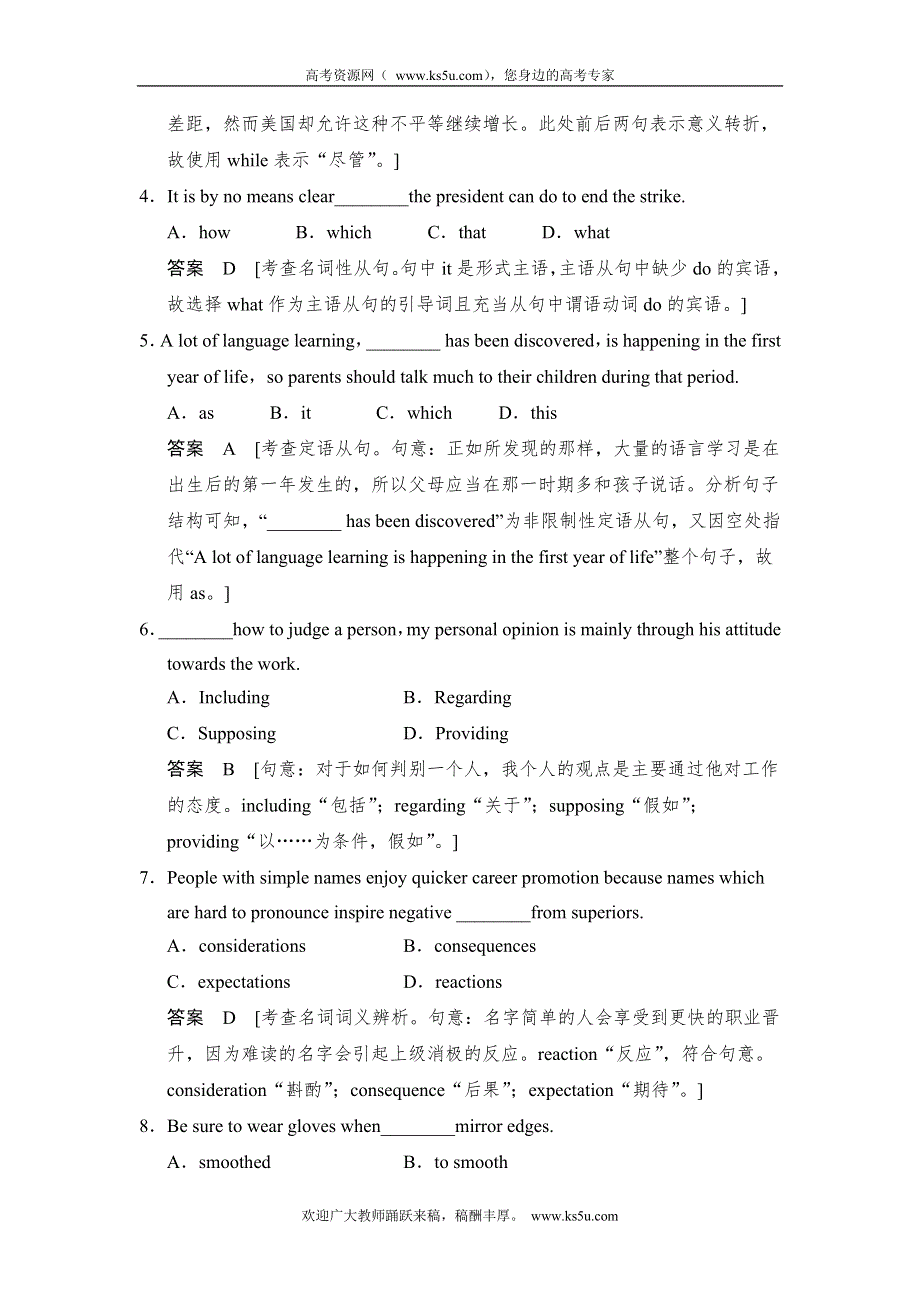 高考资源网（ www.ks5u.com），您身边的高考专家

差距，然而美国却允许这种不平等继续增长。此处前后两句表示意义转折，故使用 while 表示“尽管”。]

4．It is by no means clear________the president can do to end the strike.

A．how　　B．which　　C．that　　D．what

答案　D　[考查名词性从句。句中 it 是形式主语，主语从句中缺少 do 的宾语，故选择 what 作为主语从句的引导词且充当从句中谓语动词 do 的宾语。]

5．A lot of language learning，________ has been discovered，is happening in the first year of life，so parents should talk much to their children during that period.

A．as　　B．it　　C．which　　D．this

答案　A　[考查定语从句。句意：正如所发现的那样，大量的语言学习是在出生后的第一年发生的，所以父母应当在那一时期多和孩子说话。分析句子结构可知，“________ has been discovered”为非限制性定语从句，又因空处指代“A lot of language learning is happening in the first year of life”整个句子，故用 as。]

6．________how to judge a person，my personal opinion is mainly through his attitude towards the work.

A．Including　　B．Regarding

C．Supposing　　D．Providing

答案　B　[句意：对于如何判别一个人，我个人的观点是主要通过他对工作的态度。including“包括”；regarding“关于”；supposing“假如”；providing“以……为条件，假如”。]

7．People with simple names enjoy quicker career promotion because names which are hard to pronounce inspire negative ________from superiors.

A．considerations　　B．consequences

C．expectations　　D．reactions

答案　D　[考查名词词义辨析。句意：名字简单的人会享受到更快的职业晋升，因为难读的名字会引起上级消极的反应。reaction“反应”，符合句意。consideration“斟酌”；consequence“后果”；expectation“期待”。]

8．Be sure to wear gloves when________mirror edges.

A．smoothed　　B．to smooth

欢迎广大教师踊跃来稿，稿酬丰厚。 www.ks5u.com